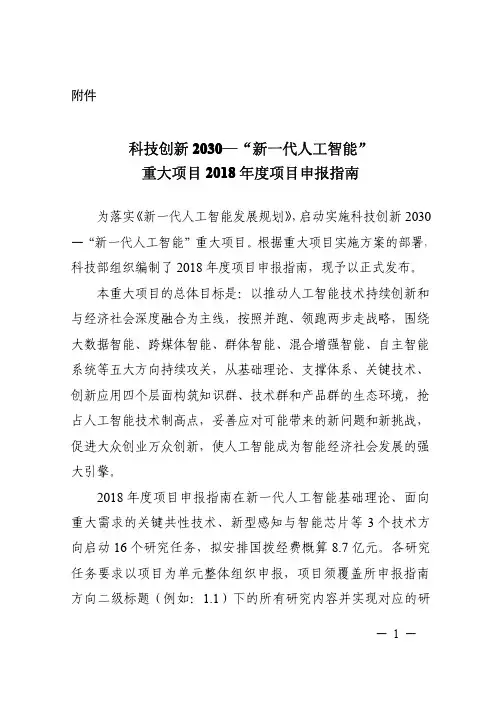 附件

科技创新 2030—“新一代人工智能”
重大项目 2018 年度项目申报指南

为落实《新一代人工智能发展规划》，启动实施科技创新 2030—“新一代人工智能”重大项目。根据重大项目实施方案的部署，科技部组织编制了 2018 年度项目申报指南，现予以正式发布。

本重大项目的总体目标是：以推动人工智能技术持续创新和与经济社会深度融合为主线，按照并跑、领跑两步走战略，围绕大数据智能、跨媒体智能、群体智能、混合增强智能、自主智能系统等五大方向持续攻关，从基础理论、支撑体系、关键技术、创新应用四个层面构筑知识群、技术群和产品群的生态环境，抢占人工智能技术制高点，妥善应对可能带来的新问题和新挑战，促进大众创业万众创新，使人工智能成为智能经济社会发展的强大引擎。

2018 年度项目申报指南在新一代人工智能基础理论、面向重大需求的关键共性技术、新型感知与智能芯片等 3 个技术方向启动 16 个研究任务，拟安排国拨经费概算 8.7 亿元。各研究任务要求以项目为单元整体组织申报，项目须覆盖所申报指南方向二级标题（例如：1.1）下的所有研究内容并实现对应的研

— 1 —